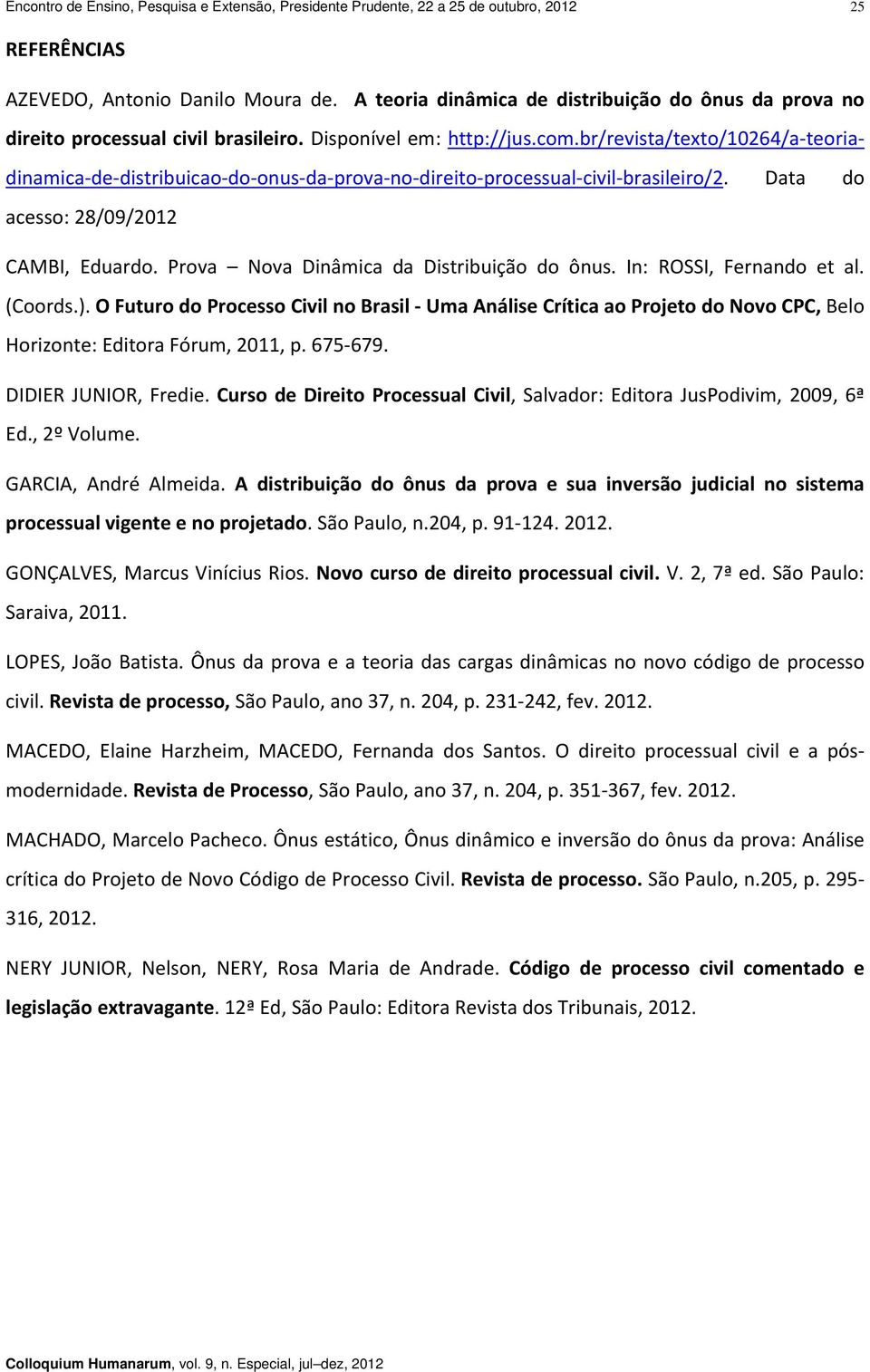 Encontro de Ensino, Pesquisa e Extensão, Presidente Prudente, 22 a 25 de outubro, 2012 25

REFERÊNCIAS

AZEVEDO, Antonio Danilo Moura de. A teoria dinâmica de distribuição do ônus da prova no direito processual civil brasileiro. Disponível em: http://jus.com.br/revista/texto/10264/a-teoria-dinamica-de-distribuicao-do-onus-da-prova-no-direito-processual-civil-brasileiro/2. Data do acesso: 28/09/2012

CAMBI, Eduardo. Prova – Nova Dinâmica da Distribuição do ônus. In: ROSSI, Fernando et al. (Coords.). O Futuro do Processo Civil no Brasil - Uma Análise Crítica ao Projeto do Novo CPC, Belo Horizonte: Editora Fórum, 2011, p. 675-679.

DIDIER JUNIOR, Fredie. Curso de Direito Processual Civil, Salvador: Editora JusPodivim, 2009, 6ª Ed., 2º Volume.

GARCIA, André Almeida. A distribuição do ônus da prova e sua inversão judicial no sistema processual vigente e no projetado. São Paulo, n.204, p. 91-124. 2012.

GONÇALVES, Marcus Vinícius Rios. Novo curso de direito processual civil. V. 2, 7ª ed. São Paulo: Saraiva, 2011.

LOPES, João Batista. Ônus da prova e a teoria das cargas dinâmicas no novo código de processo civil. Revista de processo, São Paulo, ano 37, n. 204, p. 231-242, fev. 2012.

MACEDO, Elaine Harzheim, MACEDO, Fernanda dos Santos. O direito processual civil e a pós-modernidade. Revista de Processo, São Paulo, ano 37, n. 204, p. 351-367, fev. 2012.

MACHADO, Marcelo Pacheco. Ônus estático, Ônus dinâmico e inversão do ônus da prova: Análise crítica do Projeto de Novo Código de Processo Civil. Revista de processo. São Paulo, n.205, p. 295-316, 2012.

NERY JUNIOR, Nelson, NERY, Rosa Maria de Andrade. Código de processo civil comentado e legislação extravagante. 12ª Ed, São Paulo: Editora Revista dos Tribunais, 2012.

Colloquium Humanarum, vol. 9, n. Especial, jul–dez, 2012